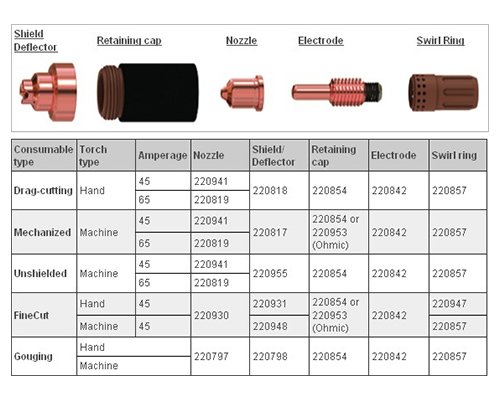 Shield Deflector Retaining cap Nozzle Electrode Swirl Ring

| Consumable type | Torch type | Amperage | Nozzle | Shield/ Deflector | Retaining cap | Electrode | Swirl ring |
|---|---|---|---|---|---|---|---|
| Drag-cutting | Hand | 45 | 220941 | 220818 | 220854 | 220842 | 220857 |
| | | 65 | 220819 | | | | |
| Mechanized | Machine | 45 | 220941 | 220817 | 220854 or 220953 (Ohmic) | 220842 | 220857 |
| | | 65 | 220819 | | | | |
| Unshielded | Machine | 45 | 220941 | 220955 | 220854 | 220842 | 220857 |
| | | 65 | 220819 | | | | |
| FineCut | Hand | 45 | 220930 | 220931 | 220854 or 220953 (Ohmic) | 220842 | 220947 |
| | Machine | 45 | | 220948 | | | 220857 |
| Gouging | Hand | | 220797 | 220798 | 220854 | 220842 | 220857 |
| | Machine | | | | | | |